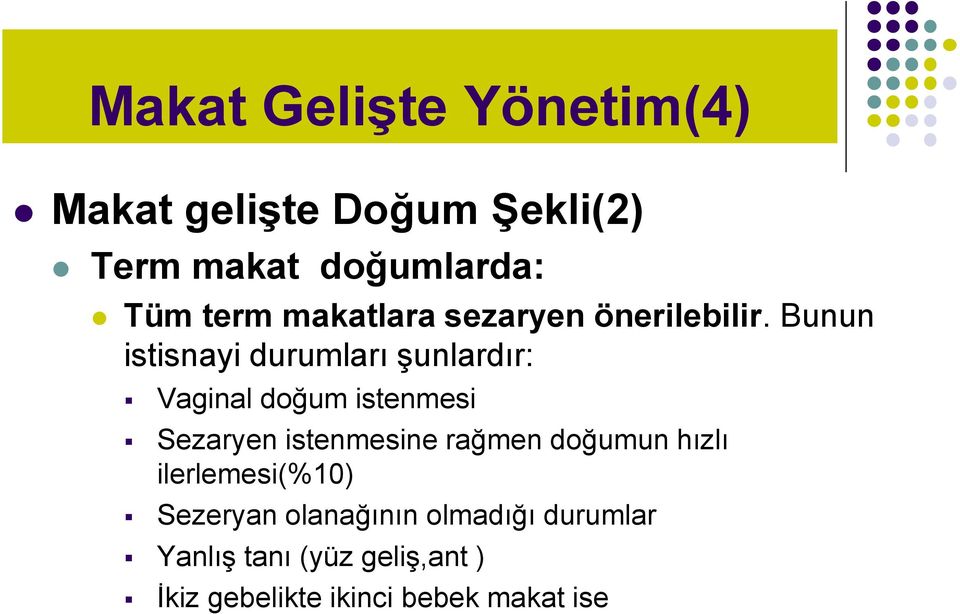 Makat Gelişte Yönetim(4)

Makat gelişte Doğum Şekli(2)

Term makat doğumlarda:

Tüm term makatlara sezaryen önerilebilir. Bunun istisnayi durumları şunlardır:

Vaginal doğum istenmesi

Sezaryen istenmesine rağmen doğumun hızlı ilerlemesi(%10)

Sezeryan olanağının olmadığı durumlar

Yanlış tanı (yüz geliş,ant )

İkiz gebelikte ikinci bebek makat ise